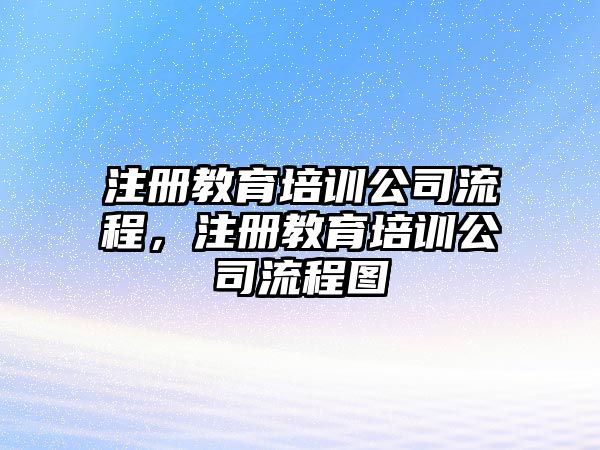 注册教育培训公司流程，注册教育培训公司流程图